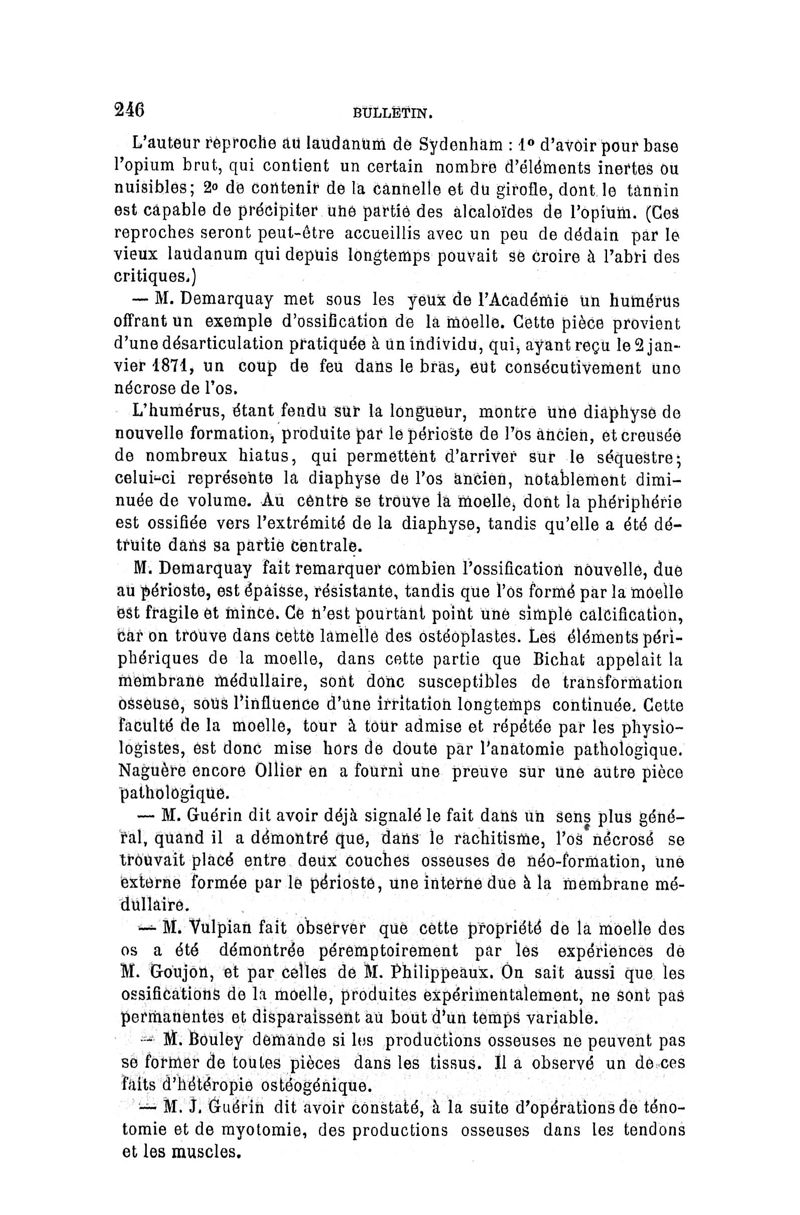 246 BULLETIN.

L'auteur reproche au laudanum de Sydenham : 1° d'avoir pour base l'opium brut, qui contient un certain nombre d'éléments inertes ou nuisibles; 2° de contenir de la cannelle et du girofle, dont le tannin est capable de précipiter une partie des alcaloïdes de l'opium. (Ces reproches seront peut-être accueillis avec un peu de dédain par le vieux laudanum qui depuis longtemps pouvait se croire à l'abri des critiques.)

— M. Demarquay met sous les yeux de l'Académie un humérus offrant un exemple d'ossification de la moelle. Cette pièce provient d'une désarticulation pratiquée à un individu, qui, ayant reçu le 2 janvier 1871, un coup de feu dans le bras, eut consécutivement une nécrose de l'os.

L'humérus, étant fendu sur la longueur, montre une diaphyse de nouvelle formation, produite par le périoste de l'os ancien, et creusée de nombreux hiatus, qui permettent d'arriver sur le séquestre; celui-ci représente la diaphyse de l'os ancien, notablement diminuée de volume. Au centre se trouve la moelle, dont la phériphérie est ossifiée vers l'extrémité de la diaphyse, tandis qu'elle a été détruite dans sa partie centrale.

M. Demarquay fait remarquer combien l'ossification nouvelle, due au périoste, est épaisse, résistante, tandis que l'os formé par la moelle est fragile et mince. Ce n'est pourtant point une simple calcification, car on trouve dans cette lamelle des ostéoplastes. Les éléments périphériques de la moelle, dans cette partie que Bichat appelait la membrane médullaire, sont donc susceptibles de transformation osseuse, sous l'influence d'une irritation longtemps continuée. Cette faculté de la moelle, tour à tour admise et répétée par les physiologistes, est donc mise hors de doute par l'anatomie pathologique. Naguère encore Ollier en a fourni une preuve sur une autre pièce pathologique.

— M. Guérin dit avoir déjà signalé le fait dans un sens plus général, quand il a démontré que, dans le rachitisme, l'os nécrosé se trouvait placé entre deux couches osseuses de néo-formation, une externe formée par le périoste, une interne due à la membrane médullaire.

— M. Vulpian fait observer que cette propriété de la moelle des os a été démontrée péremptoirement par les expériences de M. Goujon, et par celles de M. Philippeaux. On sait aussi que les ossifications de la moelle, produites expérimentalement, ne sont pas permanentes et disparaissent au bout d'un temps variable.

— M. Bouley demande si les productions osseuses ne peuvent pas se former de toutes pièces dans les tissus. Il a observé un de ces faits d'hétéropie ostéogénique.

— M. J. Guérin dit avoir constaté, à la suite d'opérations de ténotomie et de myotomie, des productions osseuses dans les tendons et les muscles.